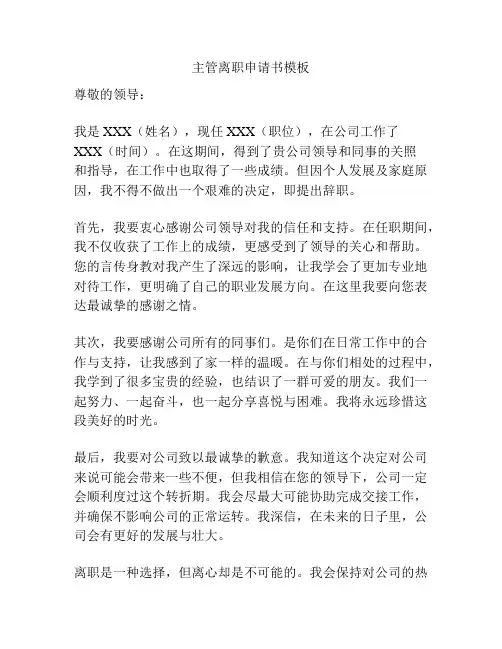 主管离职申请书模板

尊敬的领导：

我是 XXX（姓名），现任 XXX（职位），在公司工作了 XXX（时间）。在这期间，得到了贵公司领导和同事的关照和指导，在工作中也取得了一些成绩。但因个人发展及家庭原因，我不得不做出一个艰难的决定，即提出辞职。

首先，我要衷心感谢公司领导对我的信任和支持。在任职期间，我不仅收获了工作上的成绩，更感受到了领导的关心和帮助。您的言传身教对我产生了深远的影响，让我学会了更加专业地对待工作，更明确了自己的职业发展方向。在这里我要向您表达最诚挚的感谢之情。

其次，我要感谢公司所有的同事们。是你们在日常工作中的合作与支持，让我感到了家一样的温暖。在与你们相处的过程中，我学到了很多宝贵的经验，也结识了一群可爱的朋友。我们一起努力、一起奋斗，也一起分享喜悦与困难。我将永远珍惜这段美好的时光。

最后，我要对公司致以最诚挚的歉意。我知道这个决定对公司来说可能会带来一些不便，但我相信在您的领导下，公司一定会顺利度过这个转折期。我会尽最大可能协助完成交接工作，并确保不影响公司的正常运转。我深信，在未来的日子里，公司会有更好的发展与壮大。

离职是一种选择，但离心却是不可能的。我会保持对公司的热